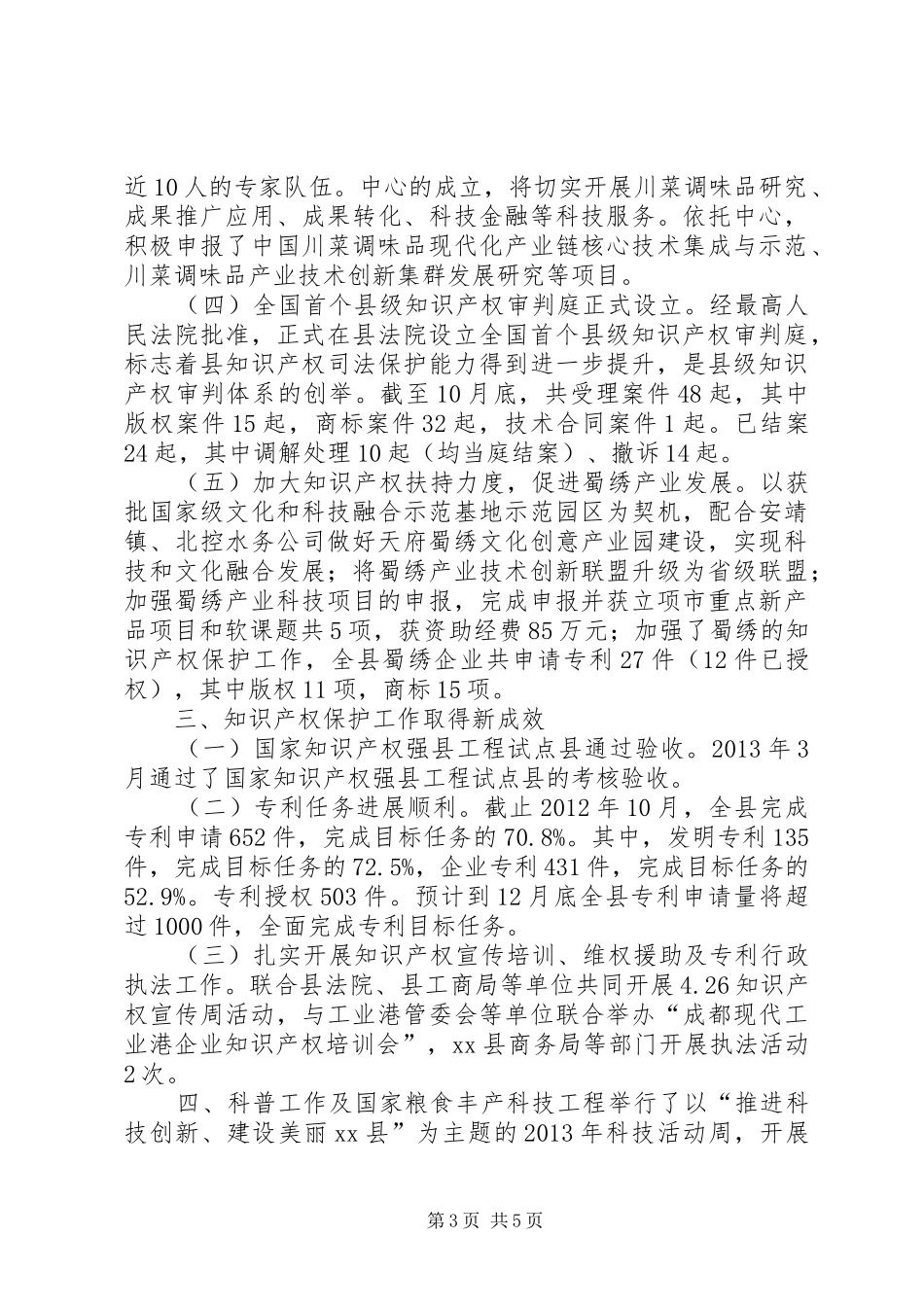 近10人的专家队伍。中心的成立，将切实开展川菜调味品研究、成果推广应用、成果转化、科技金融等科技服务。依托中心，积极申报了中国川菜调味品现代化产业链核心技术集成与示范、川菜调味品产业技术创新集群发展研究等项目。

（四）全国首个县级知识产权审判庭正式设立。经最高人民法院批准，正式在县法院设立全国首个县级知识产权审判庭，标志着县知识产权司法保护能力得到进一步提升，是县级知识产权审判体系的创举。截至10月底，共受理案件48起，其中版权案件15起，商标案件32起，技术合同案件1起。已结案24起，其中调解处理10起（均当庭结案）、撤诉14起。

（五）加大知识产权扶持力度，促进蜀绣产业发展。以获批国家级文化和科技融合示范基地示范园区为契机，配合安靖镇、北控水务公司做好天府蜀绣文化创意产业园建设，实现科技和文化融合发展；将蜀绣产业技术创新联盟升级为省级联盟；加强蜀绣产业科技项目的申报，完成申报并获立项市重点新产品项目和软课题共5项，获资助经费85万元；加强了蜀绣的知识产权保护工作，全县蜀绣企业共申请专利27件（12件已授权），其中版权11项，商标15项。

三、知识产权保护工作取得新成效

（一）国家知识产权强县工程试点县通过验收。2013年3月通过了国家知识产权强县工程试点县的考核验收。

（二）专利任务进展顺利。截止2012年10月，全县完成专利申请652件，完成目标任务的70.8%。其中，发明专利135件，完成目标任务的72.5%，企业专利431件，完成目标任务的52.9%。专利授权503件。预计到12月底全县专利申请量将超过1000件，全面完成专利目标任务。

（三）扎实开展知识产权宣传培训、维权援助及专利行政执法工作。联合县法院、县工商局等单位共同开展4.26知识产权宣传周活动，与工业港管委会等单位联合举办“成都现代工业港企业知识产权培训会”，xx县商务局等部门开展执法活动2次。

四、科普工作及国家粮食丰产科技工程举行了以“推进科技创新、建设美丽xx县”为主题的2013年科技活动周，开展

第3页 共5页